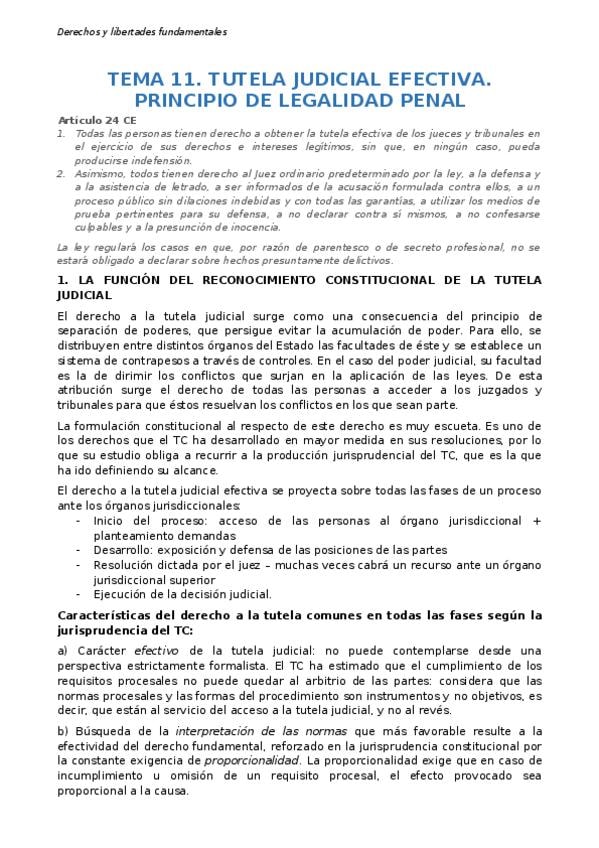 Derechos y libertades fundamentales

TEMA 11. TUTELA JUDICIAL EFECTIVA. PRINCIPIO DE LEGALIDAD PENAL

Artículo 24 CE
1. Todas las personas tienen derecho a obtener la tutela efectiva de los jueces y tribunales en el ejercicio de sus derechos e intereses legítimos, sin que, en ningún caso, pueda producirse indefensión.
2. Asimismo, todos tienen derecho al Juez ordinario predeterminado por la ley, a la defensa y a la asistencia de letrado, a ser informados de la acusación formulada contra ellos, a un proceso público sin dilaciones indebidas y con todas las garantías, a utilizar los medios de prueba pertinentes para su defensa, a no declarar contra sí mismos, a no confesarse culpables y a la presunción de inocencia.

La ley regulará los casos en que, por razón de parentesco o de secreto profesional, no se estará obligado a declarar sobre hechos presuntamente delictivos.

1. LA FUNCIÓN DEL RECONOCIMIENTO CONSTITUCIONAL DE LA TUTELA JUDICIAL

El derecho a la tutela judicial surge como una consecuencia del principio de separación de poderes, que persigue evitar la acumulación de poder. Para ello, se distribuyen entre distintos órganos del Estado las facultades de éste y se establece un sistema de contrapesos a través de controles. En el caso del poder judicial, su facultad es la de dirimir los conflictos que surjan en la aplicación de las leyes. De esta atribución surge el derecho de todas las personas a acceder a los juzgados y tribunales para que éstos resuelvan los conflictos en los que sean parte.

La formulación constitucional al respecto de este derecho es muy escueta. Es uno de los derechos que el TC ha desarrollado en mayor medida en sus resoluciones, por lo que su estudio obliga a recurrir a la producción jurisprudencial del TC, que es la que ha ido definiendo su alcance.

El derecho a la tutela judicial efectiva se proyecta sobre todas las fases de un proceso ante los órganos jurisdiccionales:
- Inicio del proceso: acceso de las personas al órgano jurisdiccional + planteamiento demandas
- Desarrollo: exposición y defensa de las posiciones de las partes
- Resolución dictada por el juez – muchas veces cabrá un recurso ante un órgano jurisdiccional superior
- Ejecución de la decisión judicial.

Características del derecho a la tutela comunes en todas las fases según la jurisprudencia del TC:

a) Carácter efectivo de la tutela judicial: no puede contemplarse desde una perspectiva estrictamente formalista. El TC ha estimado que el cumplimiento de los requisitos procesales no puede quedar al arbitrio de las partes: considera que las normas procesales y las formas del procedimiento son instrumentos y no objetivos, es decir, que están al servicio del acceso a la tutela judicial, y no al revés.

b) Búsqueda de la interpretación de las normas que más favorable resulte a la efectividad del derecho fundamental, reforzado en la jurisprudencia constitucional por la constante exigencia de proporcionalidad. La proporcionalidad exige que en caso de incumplimiento u omisión de un requisito procesal, el efecto provocado sea proporcional a la causa.